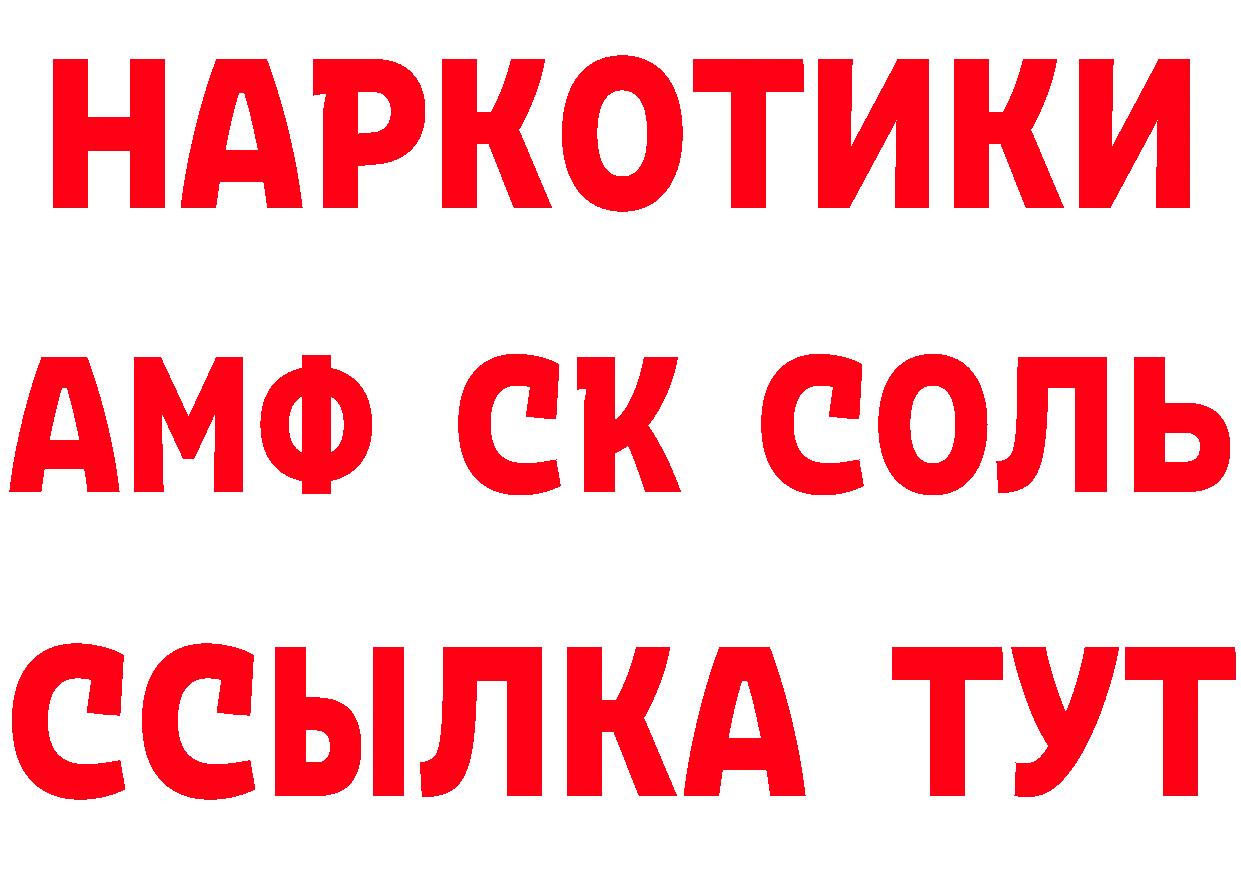 НАРКОТИКИ
АМФ СК СОЛЬ
ССЫЛКА ТУТ